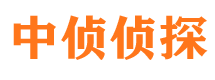 中侦侦探